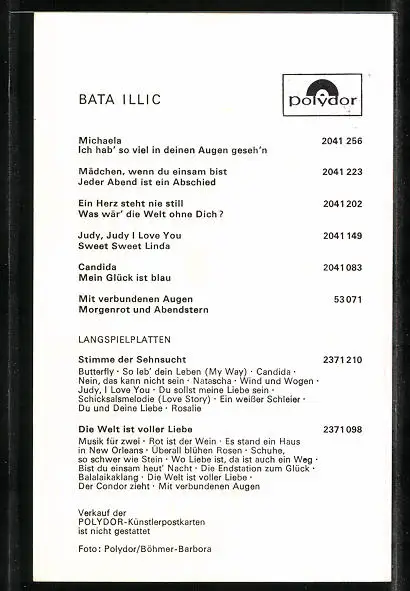 BATA ILLIC

polydor

Michaela
Ich hab' so viel in deinen Augen geseh'n
2041 256

Mädchen, wenn du einsam bist
Jeder Abend ist ein Abschied
2041 223

Ein Herz steht nie still
Was wär' die Welt ohne Dich?
2041 202

Judy, Judy I Love You
Sweet Sweet Linda
2041 149

Candida
Mein Glück ist blau
2041 083

Mit verbundenen Augen
Morgenrot und Abendstern
53 071

LANGSPIELPLATTEN

Stimme der Sehnsucht
2371 210
Butterfly · So leb' dein Leben (My Way) · Candida · Nein, das kann nicht sein · Natascha · Wind und Wogen · Judy, I Love You · Du sollst meine Liebe sein · Schicksalsmelodie (Love Story) · Ein weißer Schleier · Du und Deine Liebe · Rosalie

Die Welt ist voller Liebe
2371 098
Musik für zwei · Rot ist der Wein · Es stand ein Haus in New Orleans · Überall blühen Rosen · Schuhe, so schwer wie Stein · Wo Liebe ist, da ist auch ein Weg · Bist du einsam heut' Nacht · Die Endstation zum Glück · Balalaikaklang · Die Welt ist voller Liebe · Der Condor zieht · Mit verbundenen Augen

Verkauf der POLYDOR-Künstlerpostkarten ist nicht gestattet

Foto: Polydor/Böhmer-Barbora